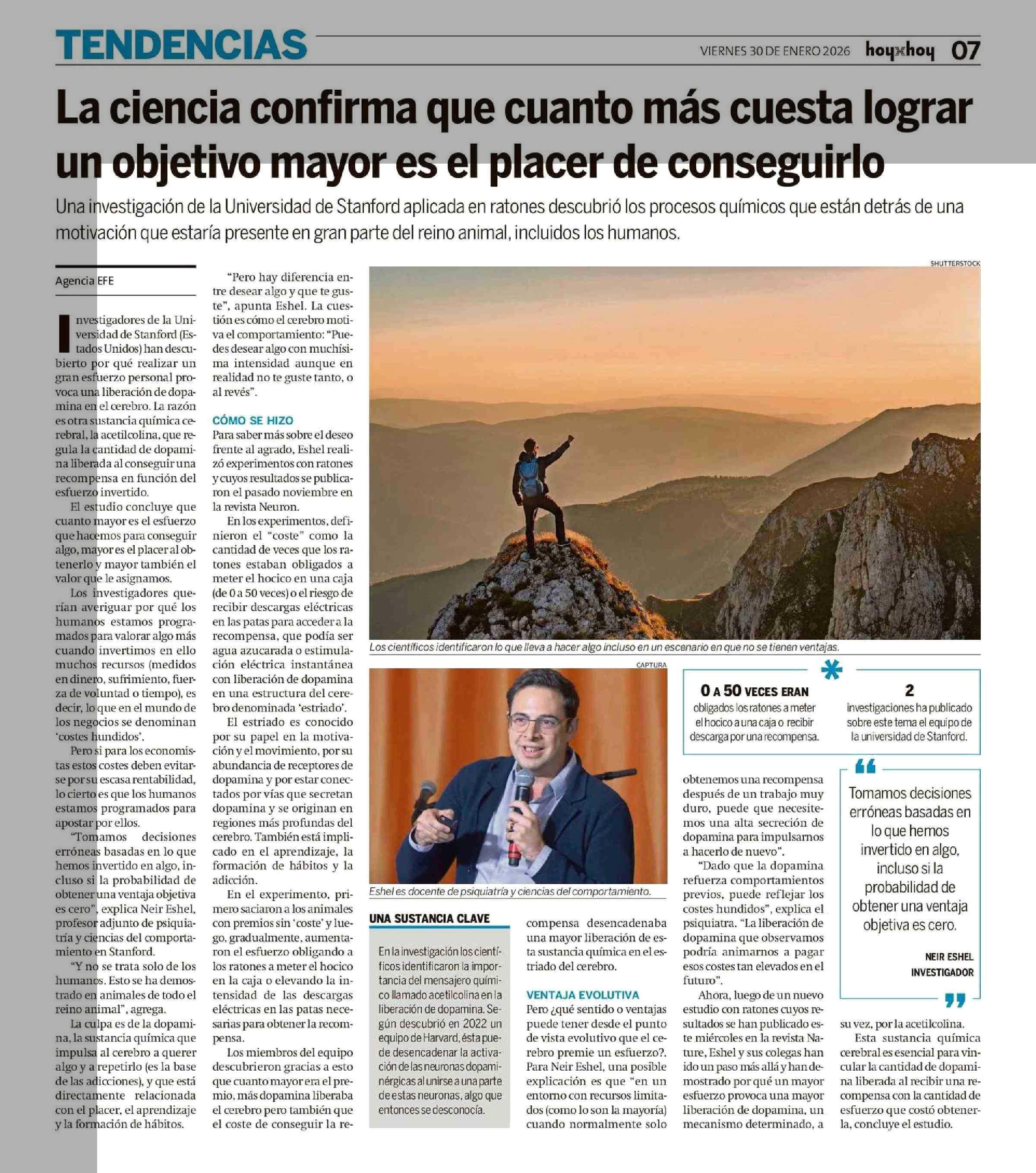 TENDENCIAS

VIERNES 30 DE ENERO 2026 hoyxhoy 07

La ciencia confirma que cuanto más cuesta lograr un objetivo mayor es el placer de conseguirlo

Una investigación de la Universidad de Stanford aplicada en ratones descubrió los procesos químicos que están detrás de una motivación que estaría presente en gran parte del reino animal, incluidos los humanos.

Agencia EFE

Investigadores de la Universidad de Stanford (Estados Unidos) han descubierto por qué realizar un gran esfuerzo personal provoca una liberación de dopamina en el cerebro. La razón es otra sustancia química cerebral, la acetilcolina, que regula la cantidad de dopamina liberada al conseguir una recompensa en función del esfuerzo invertido.

El estudio concluye que cuanto mayor es el esfuerzo que hacemos para conseguir algo, mayor es el placer al obtenerlo y mayor también el valor que le asignamos.

Los investigadores querían averiguar por qué los humanos estamos programados para valorar algo más cuando invertimos en ello muchos recursos (medidos en dinero, sufrimiento, fuerza de voluntad o tiempo), es decir, lo que en el mundo de los negocios se denominan 'costes hundidos'.

Pero si para los economistas estos costes deben evitarse por su escasa rentabilidad, lo cierto es que los humanos estamos programados para apostar por ellos.

"Tomamos decisiones erróneas basadas en lo que hemos invertido en algo, incluso si la probabilidad de obtener una ventaja objetiva es cero", explica Neir Eshel, profesor adjunto de psiquiatría y ciencias del comportamiento en Stanford.

"Y no se trata solo de los humanos. Esto se ha demostrado en animales de todo el reino animal", agrega.

La culpa es de la dopamina, la sustancia química que impulsa al cerebro a querer algo y a repetirlo (es la base de las adicciones), y que está directamente relacionada con el placer, el aprendizaje y la formación de hábitos.

"Pero hay diferencia entre desear algo y que te guste", apunta Eshel. La cuestión es cómo el cerebro motiva el comportamiento: "Puedes desear algo con muchísima intensidad aunque en realidad no te guste tanto, o al revés".

CÓMO SE HIZO
Para saber más sobre el deseo frente al agrado, Eshel realizó experimentos con ratones y cuyos resultados se publicaron el pasado noviembre en la revista Neuron.

En los experimentos, definieron el "coste" como la cantidad de veces que los ratones estaban obligados a meter el hocico en una caja (de 0 a 50 veces) o el riesgo de recibir descargas eléctricas en las patas para acceder a la recompensa, que podía ser agua azucarada o estimulación eléctrica instantánea con liberación de dopamina en una estructura del cerebro denominada 'estriado'.

El estriado es conocido por su papel en la motivación y el movimiento, por su abundancia de receptores de dopamina y por estar conectados por vías que secretan dopamina y se originan en regiones más profundas del cerebro. También está implicado en el aprendizaje, la formación de hábitos y la adicción.

En el experimento, primero saciaron a los animales con premios sin 'coste' y luego, gradualmente, aumentaron el esfuerzo obligando a los ratones a meter el hocico en la caja o elevando la intensidad de las descargas eléctricas en las patas necesarias para obtener la recompensa.

Los miembros del equipo descubrieron gracias a esto que cuanto mayor era el premio, más dopamina liberaba el cerebro pero también que el coste de conseguir la recompensa desencadenaba una mayor liberación de esta sustancia química en el estriado del cerebro.

VENTAJA EVOLUTIVA
Pero ¿qué sentido o ventajas puede tener desde el punto de vista evolutivo que el cerebro premie un esfuerzo?. Para Neir Eshel, una posible explicación es que "en un entorno con recursos limitados (como lo son la mayoría) cuando normalmente solo obtenemos una recompensa después de un trabajo muy duro, puede que necesitemos una alta secreción de dopamina para impulsarnos a hacerlo de nuevo".

"Dado que la dopamina refuerza comportamientos previos, puede reflejar los costes hundidos", explica el psiquiatra. "La liberación de dopamina que observamos podría animarnos a pagar esos costes tan elevados en el futuro".

Ahora, luego de un nuevo estudio con ratones cuyos resultados se han publicado este miércoles en la revista Nature, Eshel y sus colegas han ido un paso más allá y han demostrado por qué un mayor esfuerzo provoca una mayor liberación de dopamina, un mecanismo determinado, a su vez, por la acetilcolina.

Esta sustancia química cerebral es esencial para vincular la cantidad de dopamina liberada al recibir una recompensa con la cantidad de esfuerzo que costó obtenerla, concluye el estudio.

SHUTTERSTOCK
Los científicos identificaron lo que lleva a hacer algo incluso en un escenario en que no se tienen ventajas.

CAPTURA
Eshel es docente de psiquiatría y ciencias del comportamiento.

UNA SUSTANCIA CLAVE
En la investigación los científicos identificaron la importancia del mensajero químico llamado acetilcolina en la liberación de dopamina. Según descubrió en 2022 un equipo de Harvard, ésta puede desencadenar la activación de las neuronas dopaminérgicas al unirse a una parte de estas neuronas, algo que entonces se desconocía.

0 A 50 VECES ERAN
obligados los ratones a meter el hocico a una caja o recibir descarga por una recompensa.

2
investigaciones ha publicado sobre este tema el equipo de la universidad de Stanford.

Tomamos decisiones erróneas basadas en lo que hemos invertido en algo, incluso si la probabilidad de obtener una ventaja objetiva es cero.

NEIR ESHEL
INVESTIGADOR